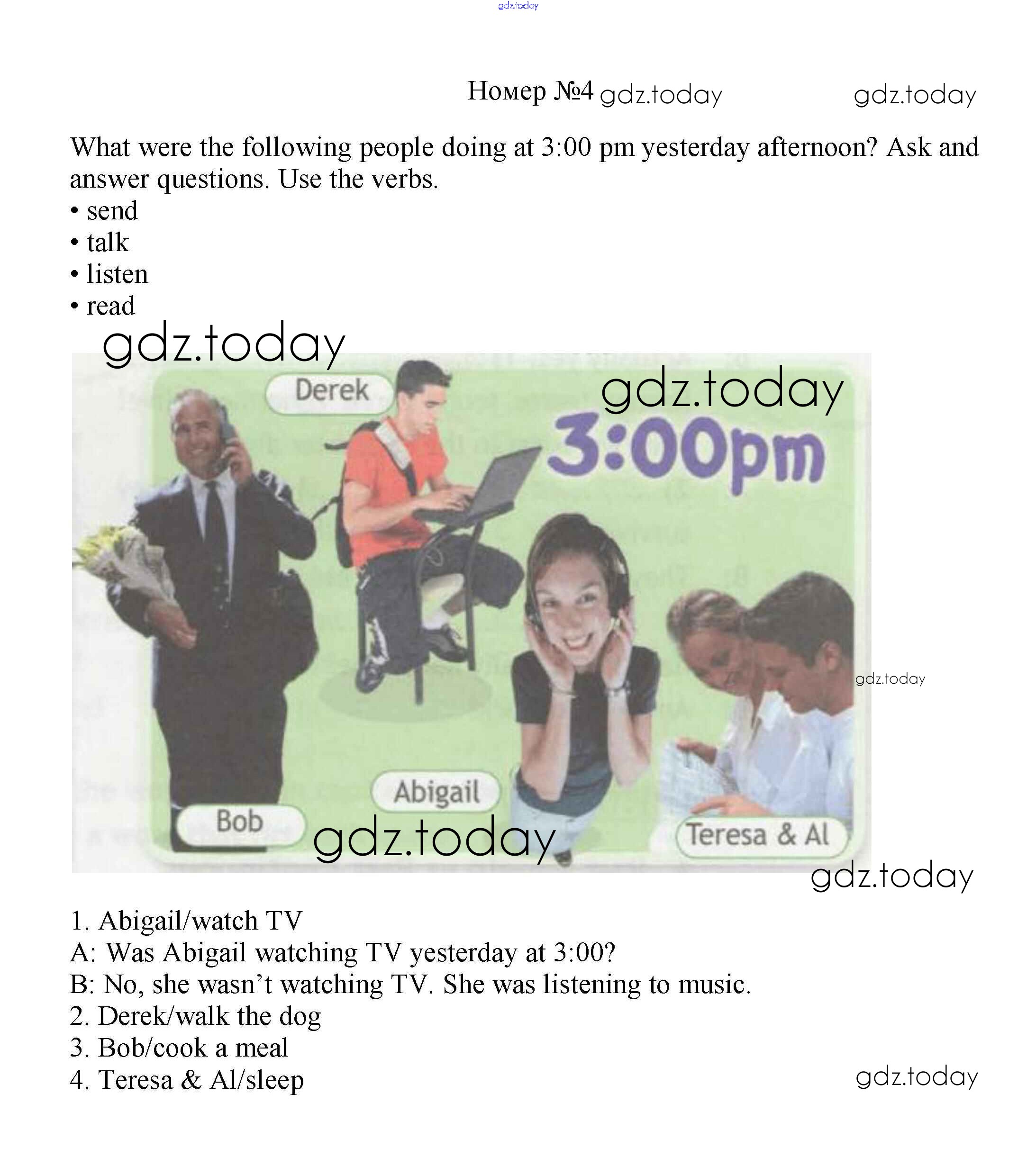 gdz.today

Номер №4 gdz.today gdz.today

What were the following people doing at 3:00 pm yesterday afternoon? Ask and answer questions. Use the verbs.
• send
• talk
• listen
• read

gdz.today

Derek

gdz.today

3:00pm

gdz.today

Abigail

Bob

gdz.today

Teresa & Al

gdz.today

1. Abigail/watch TV
A: Was Abigail watching TV yesterday at 3:00?
B: No, she wasn't watching TV. She was listening to music.
2. Derek/walk the dog
3. Bob/cook a meal
4. Teresa & Al/sleep

gdz.today